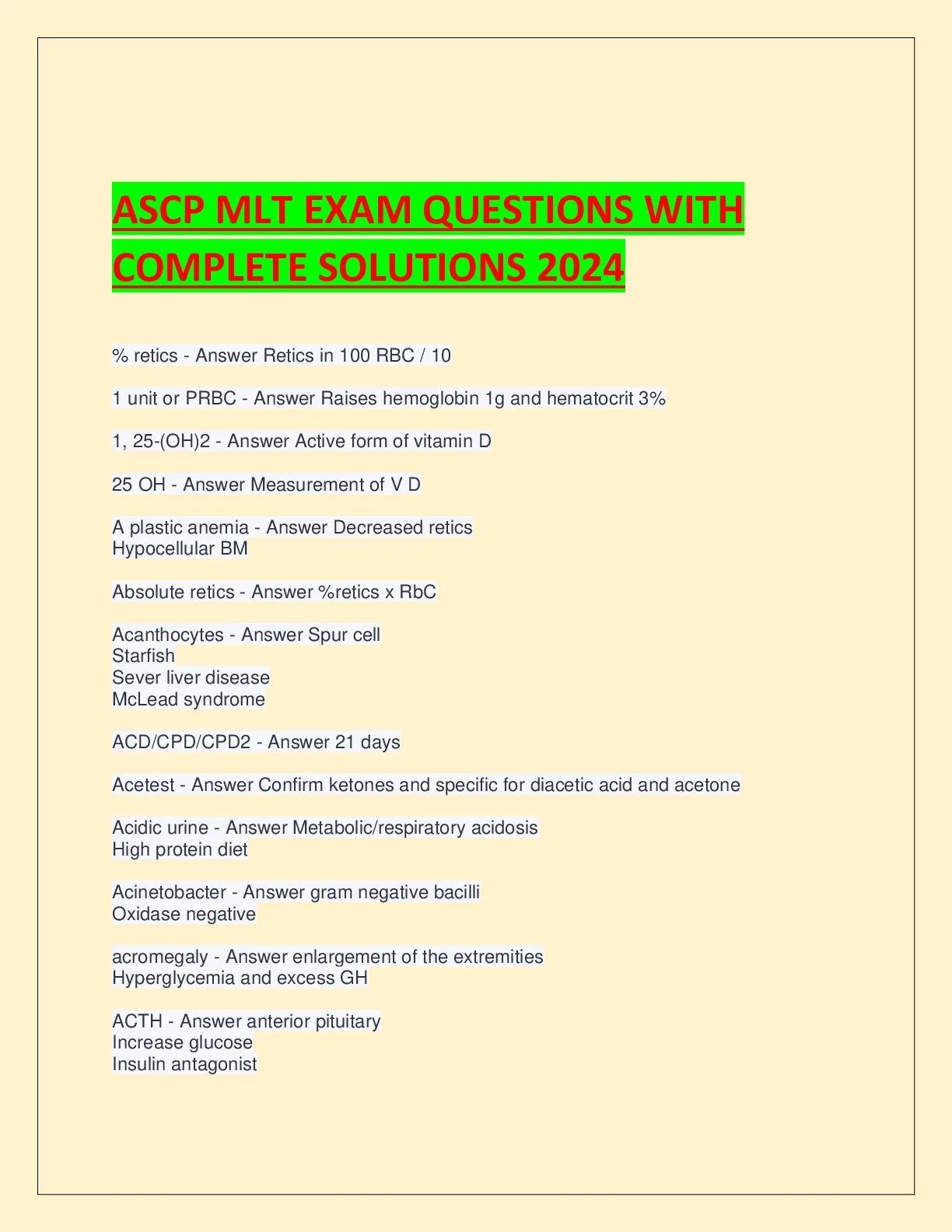 ASCP MLT EXAM QUESTIONS WITH COMPLETE SOLUTIONS 2024

% retics - Answer Retics in 100 RBC / 10

1 unit or PRBC - Answer Raises hemoglobin 1g and hematocrit 3%

1, 25-(OH)2 - Answer Active form of vitamin D

25 OH - Answer Measurement of V D

A plastic anemia - Answer Decreased retics
Hypocellular BM

Absolute retics - Answer %retics x RbC

Acanthocytes - Answer Spur cell
Starfish
Sever liver disease
McLead syndrome

ACD/CPD/CPD2 - Answer 21 days

Acetest - Answer Confirm ketones and specific for diacetic acid and acetone

Acidic urine - Answer Metabolic/respiratory acidosis
High protein diet

Acinetobacter - Answer gram negative bacilli
Oxidase negative

acromegaly - Answer enlargement of the extremities
Hyperglycemia and excess GH

ACTH - Answer anterior pituitary
Increase glucose
Insulin antagonist